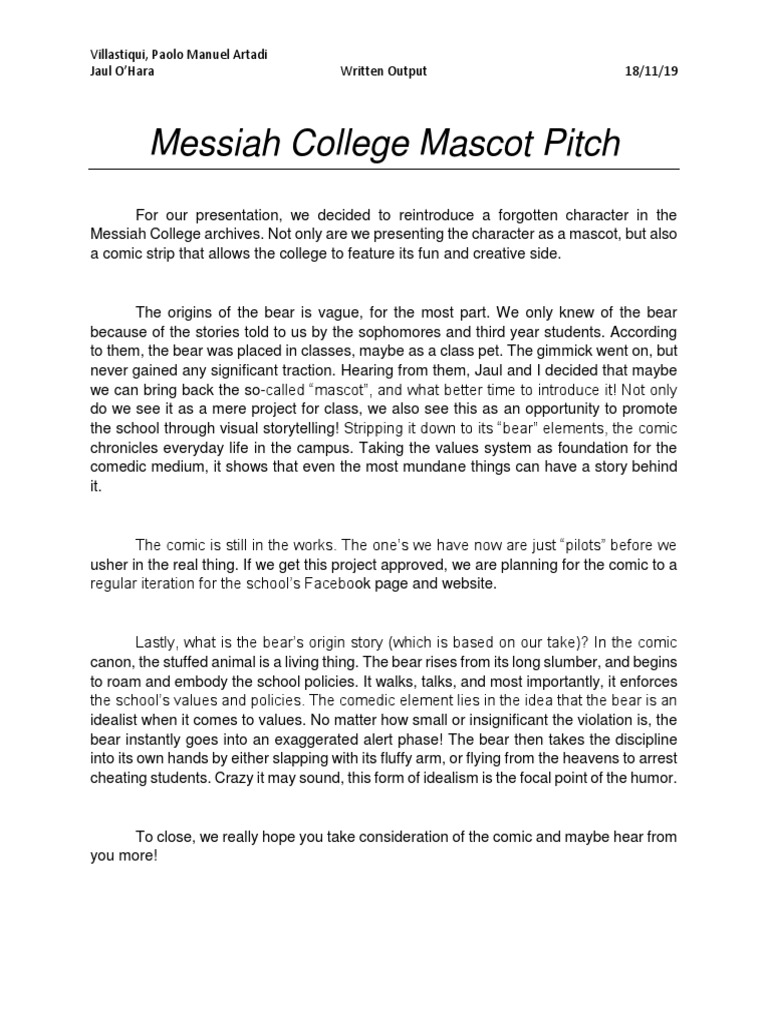 Villastiqui, Paolo Manuel Artadi
Jaul O'Hara Written Output 18/11/19

Messiah College Mascot Pitch

For our presentation, we decided to reintroduce a forgotten character in the Messiah College archives. Not only are we presenting the character as a mascot, but also a comic strip that allows the college to feature its fun and creative side.

The origins of the bear is vague, for the most part. We only knew of the bear because of the stories told to us by the sophomores and third year students. According to them, the bear was placed in classes, maybe as a class pet. The gimmick went on, but never gained any significant traction. Hearing from them, Jaul and I decided that maybe we can bring back the so-called "mascot", and what better time to introduce it! Not only do we see it as a mere project for class, we also see this as an opportunity to promote the school through visual storytelling! Stripping it down to its "bear" elements, the comic chronicles everyday life in the campus. Taking the values system as foundation for the comedic medium, it shows that even the most mundane things can have a story behind it.

The comic is still in the works. The one's we have now are just "pilots" before we usher in the real thing. If we get this project approved, we are planning for the comic to a regular iteration for the school's Facebook page and website.

Lastly, what is the bear's origin story (which is based on our take)? In the comic canon, the stuffed animal is a living thing. The bear rises from its long slumber, and begins to roam and embody the school policies. It walks, talks, and most importantly, it enforces the school's values and policies. The comedic element lies in the idea that the bear is an idealist when it comes to values. No matter how small or insignificant the violation is, the bear instantly goes into an exaggerated alert phase! The bear then takes the discipline into its own hands by either slapping with its fluffy arm, or flying from the heavens to arrest cheating students. Crazy it may sound, this form of idealism is the focal point of the humor.

To close, we really hope you take consideration of the comic and maybe hear from you more!